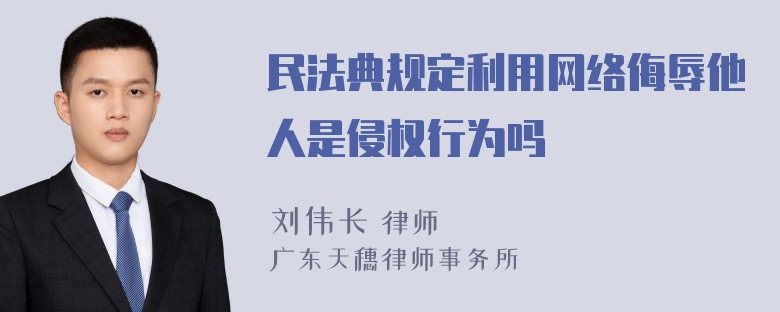 民法典规定利用网络侮辱他人是侵权行为吗

刘伟长 律师
广东天穗律师事务所